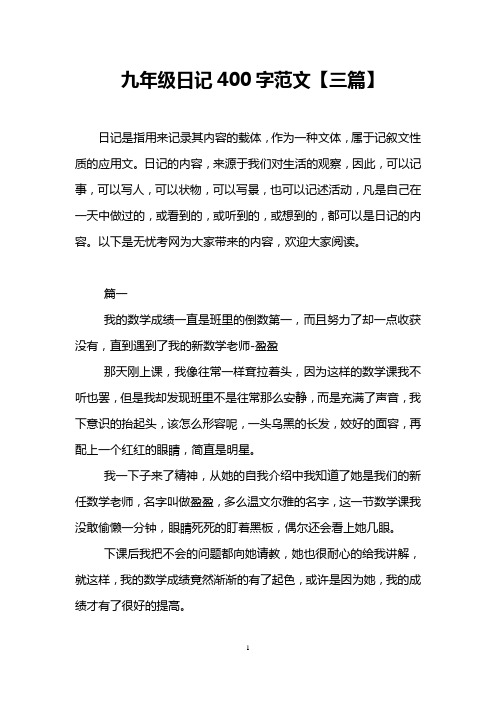 九年级日记 400 字范文【三篇】

日记是指用来记录其内容的载体，作为一种文体，属于记叙文性质的应用文。日记的内容，来源于我们对生活的观察，因此，可以记事，可以写人，可以状物，可以写景，也可以记述活动，凡是自己在一天中做过的，或看到的，或听到的，或想到的，都可以是日记的内容。以下是无忧考网为大家带来的内容，欢迎大家阅读。

篇一

我的数学成绩一直是班里的倒数第一，而且努力了却一点收获没有，直到遇到了我的新数学老师-盈盈

那天刚上课，我像往常一样耷拉着头，因为这样的数学课我不听也罢，但是我却发现班里不是往常那么安静，而是充满了声音，我下意识的抬起头，该怎么形容呢，一头乌黑的长发，姣好的面容，再配上一个红红的眼睛，简直是明星。

我一下子来了精神，从她的自我介绍中我知道了她是我们的新任数学老师，名字叫做盈盈，多么温文尔雅的名字，这一节数学课我没敢偷懒一分钟，眼睛死死的盯着黑板，偶尔还会看上她几眼。

下课后我把不会的问题都向她请教，她也很耐心的给我讲解，就这样，我的数学成绩竟然渐渐的有了起色，或许是因为她，我的成绩才有了很好的提高。

1